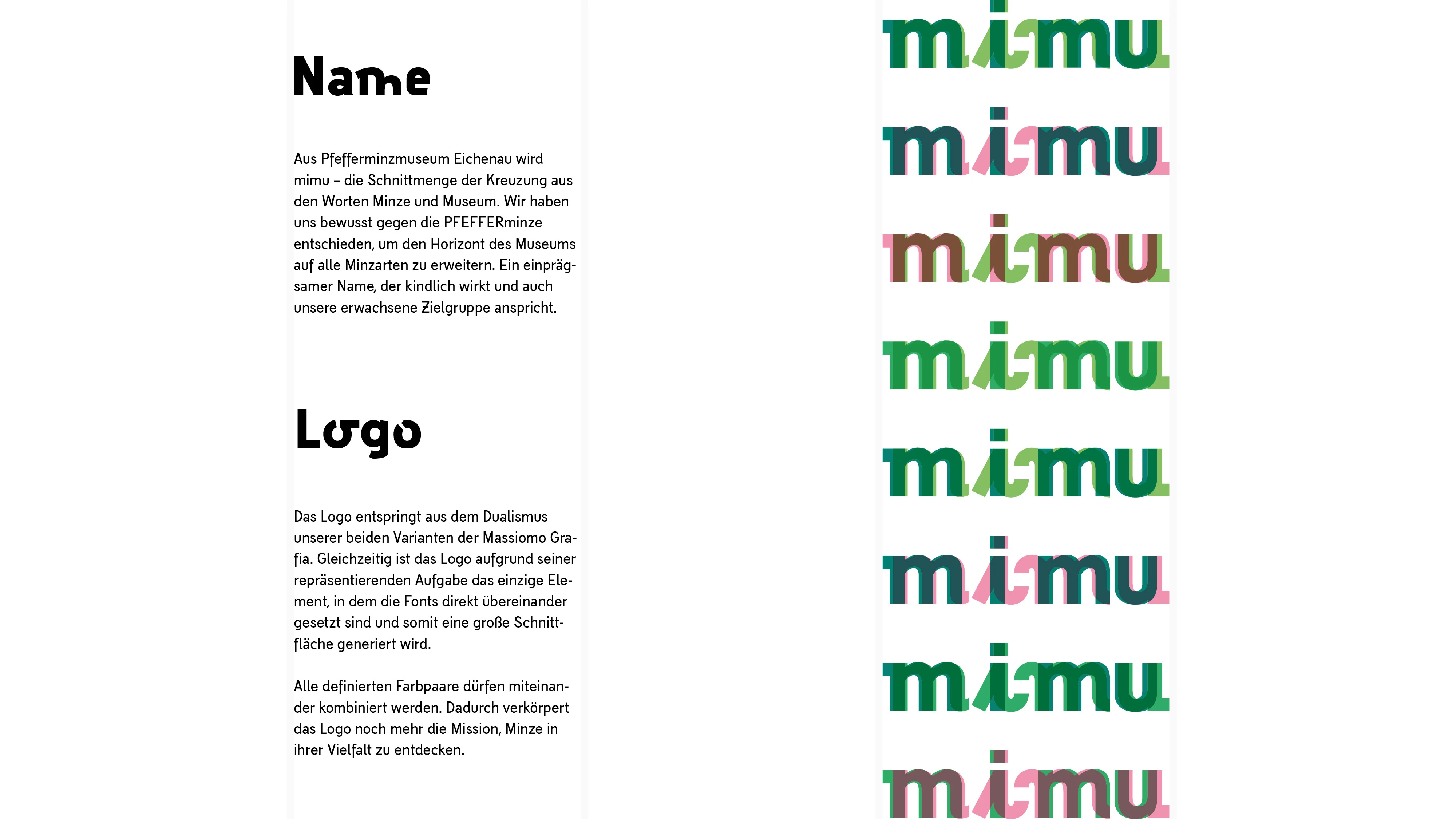 Name

Aus Pfefferminzmuseum Eichenau wird mimu – die Schnittmenge der Kreuzung aus den Worten Minze und Museum. Wir haben uns bewusst gegen die PFEFFERminze entschieden, um den Horizont des Museums auf alle Minzarten zu erweitern. Ein einprägsamer Name, der kindlich wirkt und auch unsere erwachsene Zielgruppe anspricht.

Logo

Das Logo entspringt aus dem Dualismus unserer beiden Varianten der Massiomo Grafia. Gleichzeitig ist das Logo aufgrund seiner repräsentierenden Aufgabe das einzige Element, in dem die Fonts direkt übereinander gesetzt sind und somit eine große Schnittfläche generiert wird.

Alle definierten Farbpaare dürfen miteinander kombiniert werden. Dadurch verkörpert das Logo noch mehr die Mission, Minze in ihrer Vielfalt zu entdecken.

mimu

mimu

mimu

mimu

mimu

mimu

mimu

mimu